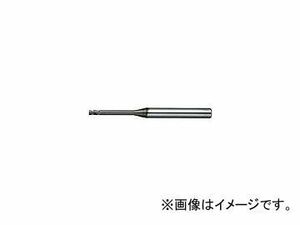 ※画像はイメージです。